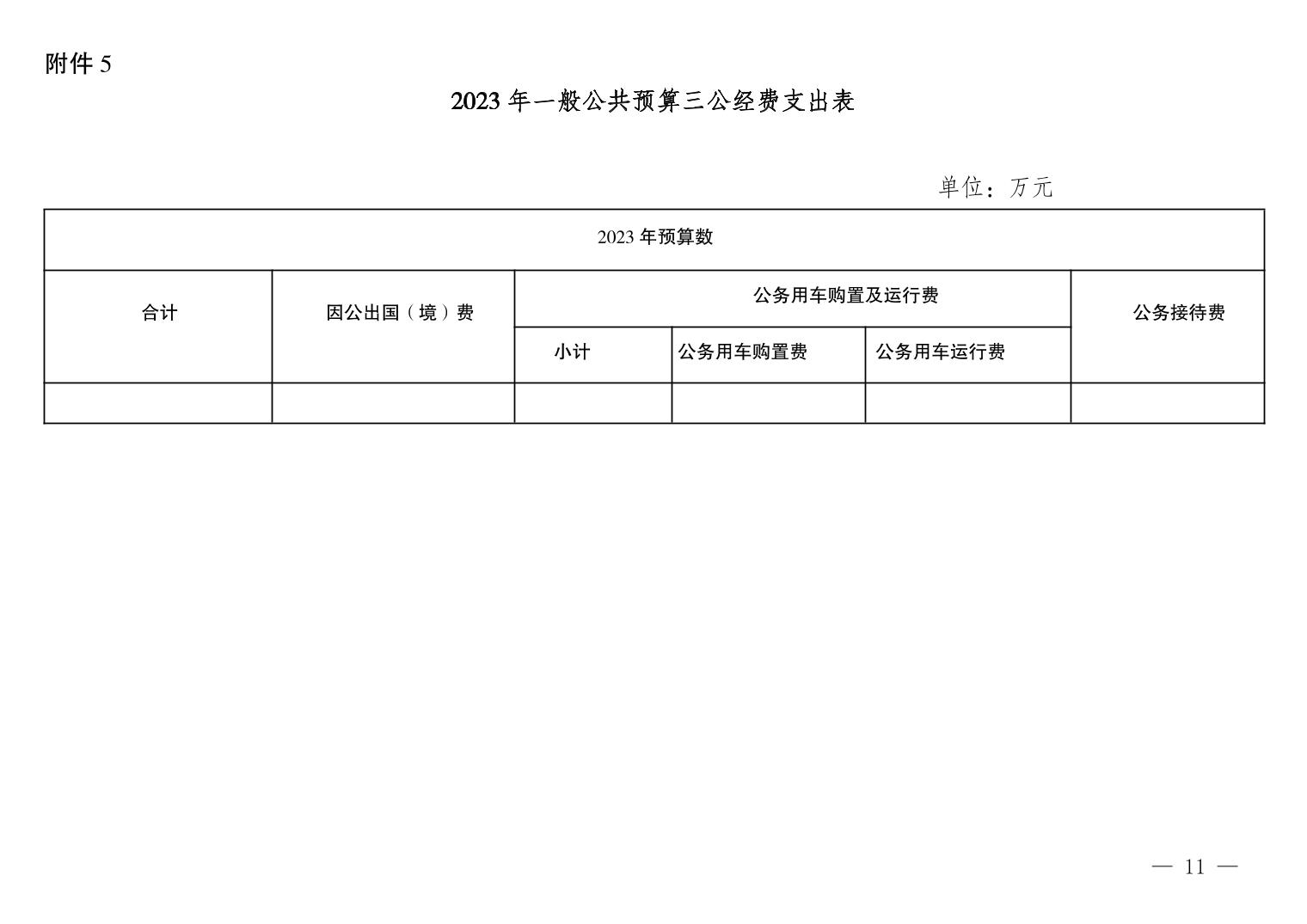 附件 5

2023 年一般公共预算三公经费支出表

单位：万元

| 2023 年预算数 | | | | | |
|---|---|---|---|---|---|
| 合计 | 因公出国（境）费 | 公务用车购置及运行费 | | | 公务接待费 |
| | | 小计 | 公务用车购置费 | 公务用车运行费 | |
| | | | | | |

— 11 —